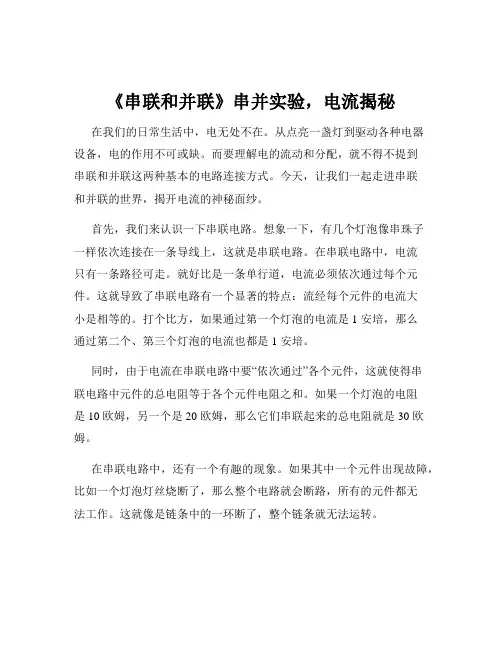 《串联和并联》串并实验，电流揭秘

在我们的日常生活中，电无处不在。从点亮一盏灯到驱动各种电器设备，电的作用不可或缺。而要理解电的流动和分配，就不得不提到串联和并联这两种基本的电路连接方式。今天，让我们一起走进串联和并联的世界，揭开电流的神秘面纱。

首先，我们来认识一下串联电路。想象一下，有几个灯泡像串珠子一样依次连接在一条导线上，这就是串联电路。在串联电路中，电流只有一条路径可走。就好比是一条单行道，电流必须依次通过每个元件。这就导致了串联电路有一个显著的特点：流经每个元件的电流大小是相等的。打个比方，如果通过第一个灯泡的电流是 1 安培，那么通过第二个、第三个灯泡的电流也都是 1 安培。

同时，由于电流在串联电路中要“依次通过”各个元件，这就使得串联电路中元件的总电阻等于各个元件电阻之和。如果一个灯泡的电阻是 10 欧姆，另一个是 20 欧姆，那么它们串联起来的总电阻就是 30 欧姆。

在串联电路中，还有一个有趣的现象。如果其中一个元件出现故障，比如一个灯泡灯丝烧断了，那么整个电路就会断路，所有的元件都无法工作。这就像是链条中的一环断了，整个链条就无法运转。